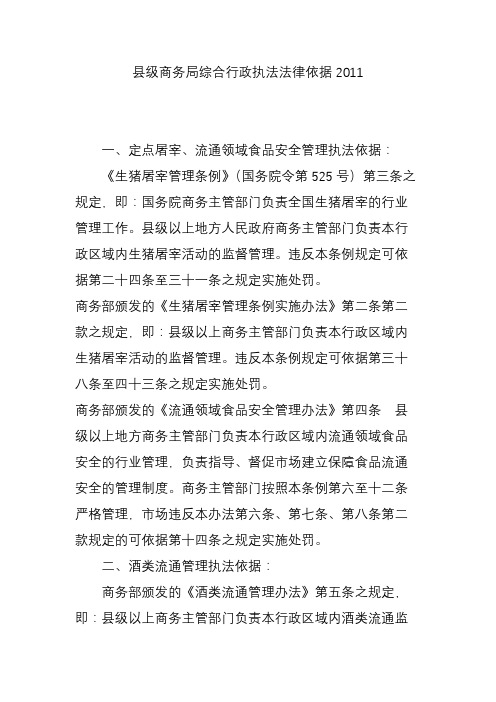 县级商务局综合行政执法法律依据 2011

一、定点屠宰、流通领域食品安全管理执法依据：

《生猪屠宰管理条例》（国务院令第 525 号）第三条之规定，即：国务院商务主管部门负责全国生猪屠宰的行业管理工作。县级以上地方人民政府商务主管部门负责本行政区域内生猪屠宰活动的监督管理。违反本条例规定可依据第二十四条至三十一条之规定实施处罚。

商务部颁发的《生猪屠宰管理条例实施办法》第二条第二款之规定，即：县级以上商务主管部门负责本行政区域内生猪屠宰活动的监督管理。违反本条例规定可依据第三十八条至四十三条之规定实施处罚。

商务部颁发的《流通领域食品安全管理办法》第四条　县级以上地方商务主管部门负责本行政区域内流通领域食品安全的行业管理，负责指导、督促市场建立保障食品流通安全的管理制度。商务主管部门按照本条例第六至十二条严格管理，市场违反本办法第六条、第七条、第八条第二款规定的可依据第十四条之规定实施处罚。

二、酒类流通管理执法依据：

商务部颁发的《酒类流通管理办法》第五条之规定，即：县级以上商务主管部门负责本行政区域内酒类流通监